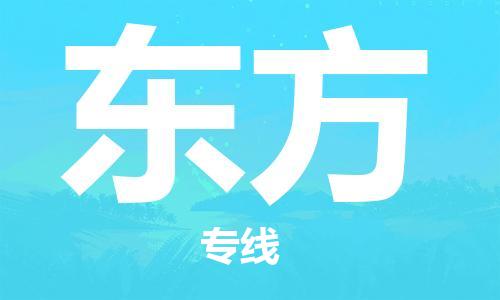 东方

专线